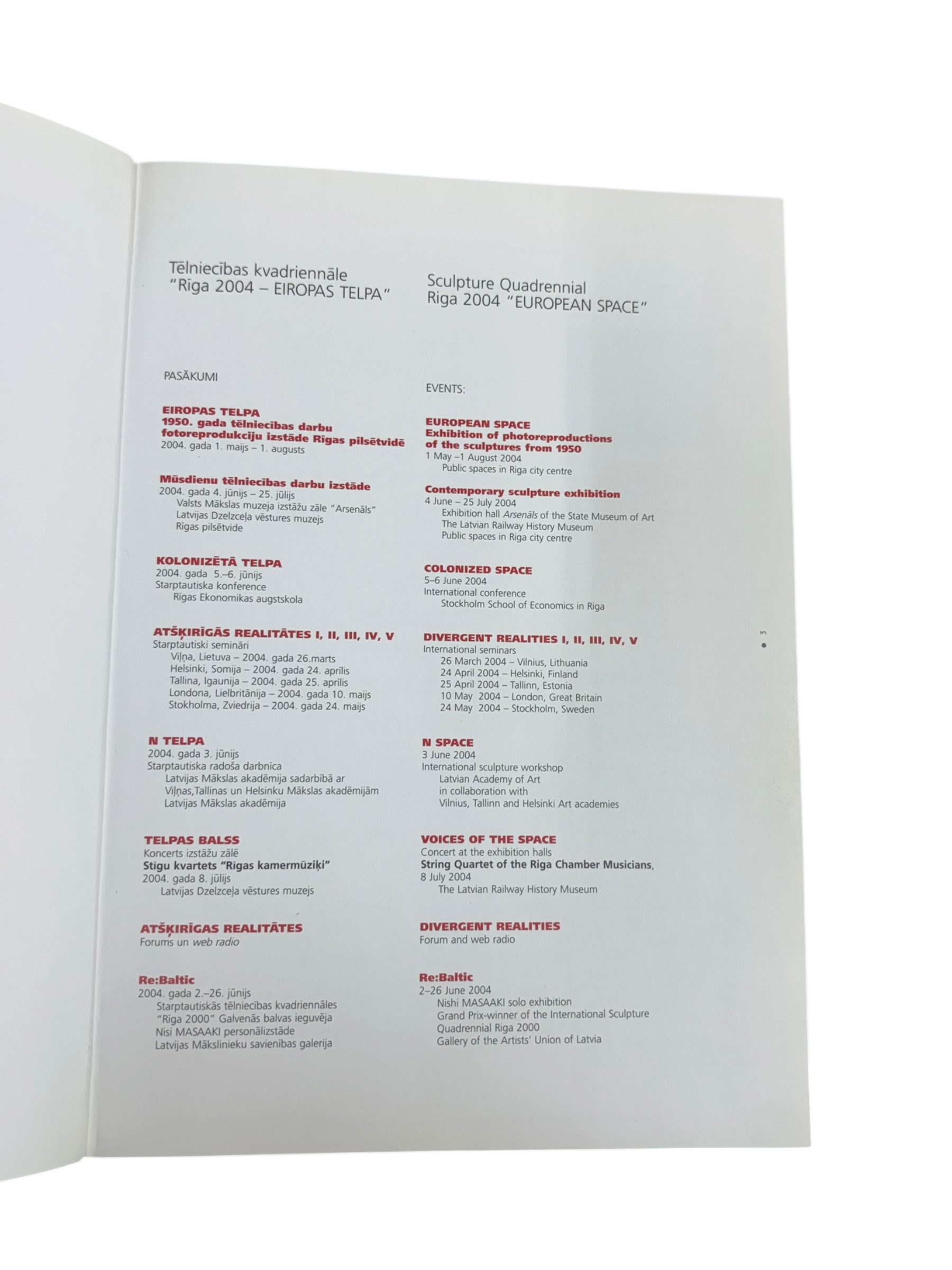 Tēlniecības kvadriennāle
"Rīga 2004 – EIROPAS TELPA"

PASĀKUMI

EIROPAS TELPA
1950. gada tēlniecības darbu fotoreprodukciju izstāde Rīgas pilsētvidē
2004. gada 1. maijs – 1. augusts

Mūsdienu tēlniecības darbu izstāde
2004. gada 4. jūnijs – 25. jūlijs
Valsts Mākslas muzeja izstāžu zāle "Arsenāls"
Latvijas Dzelzceļa vēstures muzejs
Rīgas pilsētvide

KOLONIZĒTĀ TELPA
2004. gada 5.–6. jūnijs
Starptautiska konference
Rīgas Ekonomikas augstskola

ATŠĶIRĪGĀS REALITĀTES I, II, III, IV, V
Starptautiski semināri
Viļņa, Lietuva – 2004. gada 26.marts
Helsinki, Somija – 2004. gada 24. aprīlis
Tallina, Igaunija – 2004. gada 25. aprīlis
Londona, Lielbritānija – 2004. gada 10. maijs
Stokholma, Zviedrija – 2004. gada 24. maijs

N TELPA
2004. gada 3. jūnijs
Starptautiska radoša darbnīca
Latvijas Mākslas akadēmija sadarbībā ar
Viļņas,Tallinas un Helsinku Mākslas akadēmijām
Latvijas Mākslas akadēmija

TELPAS BALSS
Koncerts izstāžu zālē
Stīgu kvartets "Rīgas kamermūziķi"
2004. gada 8. jūlijs
Latvijas Dzelzceļa vēstures muzejs

ATŠĶIRĪGAS REALITĀTES
Forums un web radio

Re:Baltic
2004. gada 2.–26. jūnijs
Starptautiskās tēlniecības kvadriennāles "Rīga 2000" Galvenās balvas ieguvēja
Nisi MASAAKI personālizstāde
Latvijas Mākslinieku savienības galerija

Sculpture Quadrennial
Riga 2004 "EUROPEAN SPACE"

EVENTS:

EUROPEAN SPACE
Exhibition of photoreproductions of the sculptures from 1950
1 May –1 August 2004
Public spaces in Riga city centre

Contemporary sculpture exhibition
4 June – 25 July 2004
Exhibition hall Arsenāls of the State Museum of Art
The Latvian Railway History Museum
Public spaces in Riga city centre

COLONIZED SPACE
5–6 June 2004
International conference
Stockholm School of Economics in Riga

DIVERGENT REALITIES I, II, III, IV, V
International seminars
26 March 2004 – Vilnius, Lithuania
24 April 2004 – Helsinki, Finland
25 April 2004 – Tallinn, Estonia
10 May 2004 – London, Great Britain
24 May 2004 – Stockholm, Sweden

N SPACE
3 June 2004
International sculpture workshop
Latvian Academy of Art
in collaboration with
Vilnius, Tallinn and Helsinki Art academies

VOICES OF THE SPACE
Concert at the exhibition halls
String Quartet of the Riga Chamber Musicians,
8 July 2004
The Latvian Railway History Museum

DIVERGENT REALITIES
Forum and web radio

Re:Baltic
2–26 June 2004
Nishi MASAAKI solo exhibition
Grand Prix-winner of the International Sculpture Quadrennial Riga 2000
Gallery of the Artists' Union of Latvia

• 3